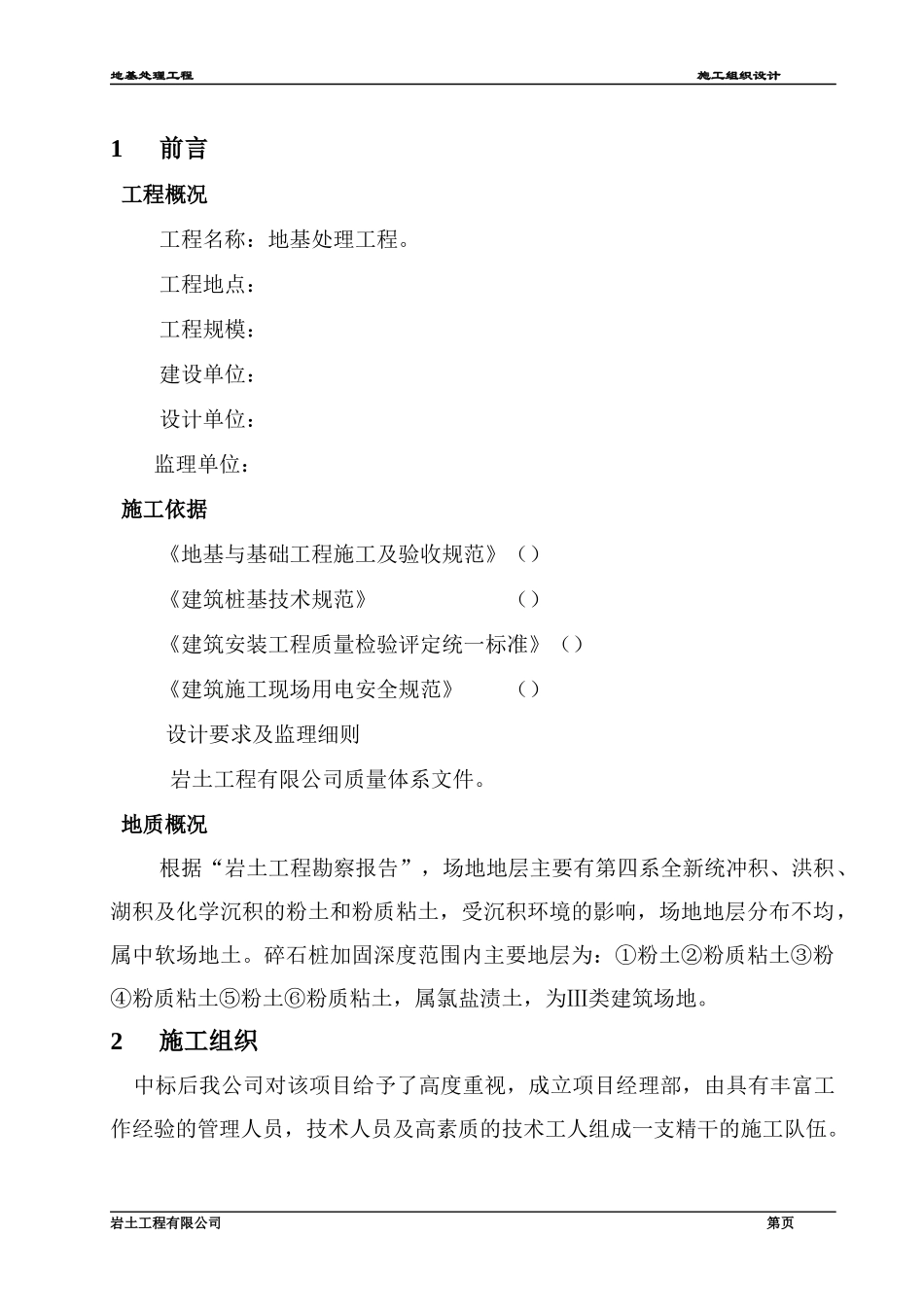 地基处理工程

施工组织设计

1　前言

工程概况

工程名称：地基处理工程。

工程地点：

工程规模：

建设单位：

设计单位：

监理单位：

施工依据

《地基与基础工程施工及验收规范》（）

《建筑桩基技术规范》　　　　　　（）

《建筑安装工程质量检验评定统一标准》（）

《建筑施工现场用电安全规范》　　（）

设计要求及监理细则

岩土工程有限公司质量体系文件。

地质概况

根据“岩土工程勘察报告”，场地地层主要有第四系全新统冲积、洪积、湖积及化学沉积的粉土和粉质粘土，受沉积环境的影响，场地地层分布不均，属中软场地土。碎石桩加固深度范围内主要地层为：①粉土②粉质粘土③粉④粉质粘土⑤粉土⑥粉质粘土，属氯盐渍土，为III类建筑场地。

2　施工组织

中标后我公司对该项目给予了高度重视，成立项目经理部，由具有丰富工作经验的管理人员，技术人员及高素质的技术工人组成一支精干的施工队伍。

岩土工程有限公司

第页